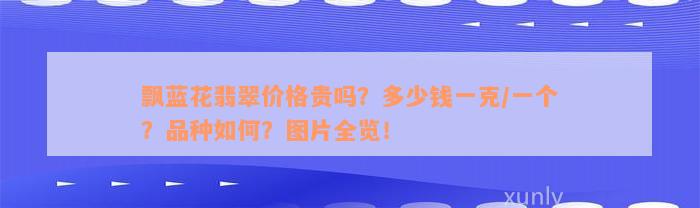 飘蓝花翡翠价格贵吗？多少钱一克/一个？品种如何？图片全览！

xunly